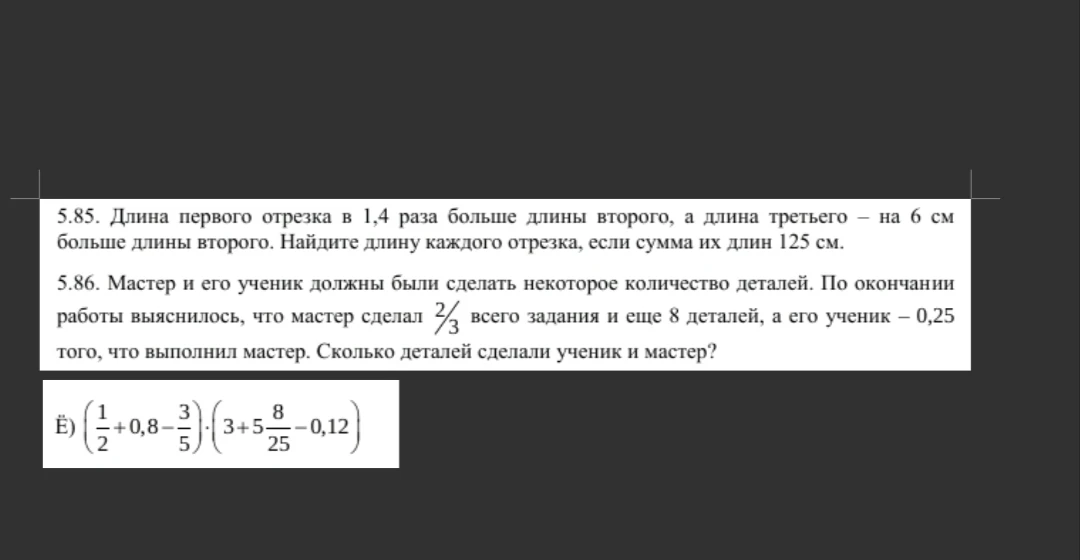 5.85. Длина первого отрезка в 1,4 раза больше длины второго, а длина третьего – на 6 см больше длины второго. Найдите длину каждого отрезка, если сумма их длин 125 см.

5.86. Мастер и его ученик должны были сделать некоторое количество деталей. По окончании работы выяснилось, что мастер сделал $\frac{2}{3}$ всего задания и еще 8 деталей, а его ученик – 0,25 того, что выполнил мастер. Сколько деталей сделали ученик и мастер?

Ё) $\left(\frac{1}{2}+0,8-\frac{3}{5}\right)\cdot\left(3+5\frac{8}{25}-0,12\right)$